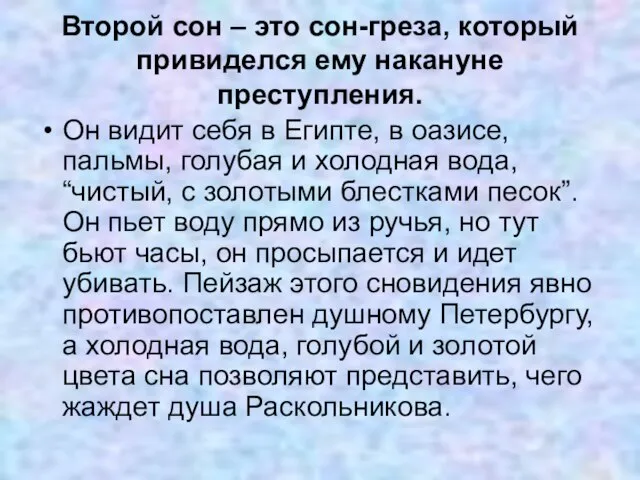 Второй сон – это сон-греза, который привиделся ему накануне преступления.

• Он видит себя в Египте, в оазисе, пальмы, голубая и холодная вода, “чистый, с золотыми блестками песок”. Он пьет воду прямо из ручья, но тут бьют часы, он просыпается и идет убивать. Пейзаж этого сновидения явно противопоставлен душному Петербургу, а холодная вода, голубой и золотой цвета сна позволяют представить, чего жаждет душа Раскольникова.